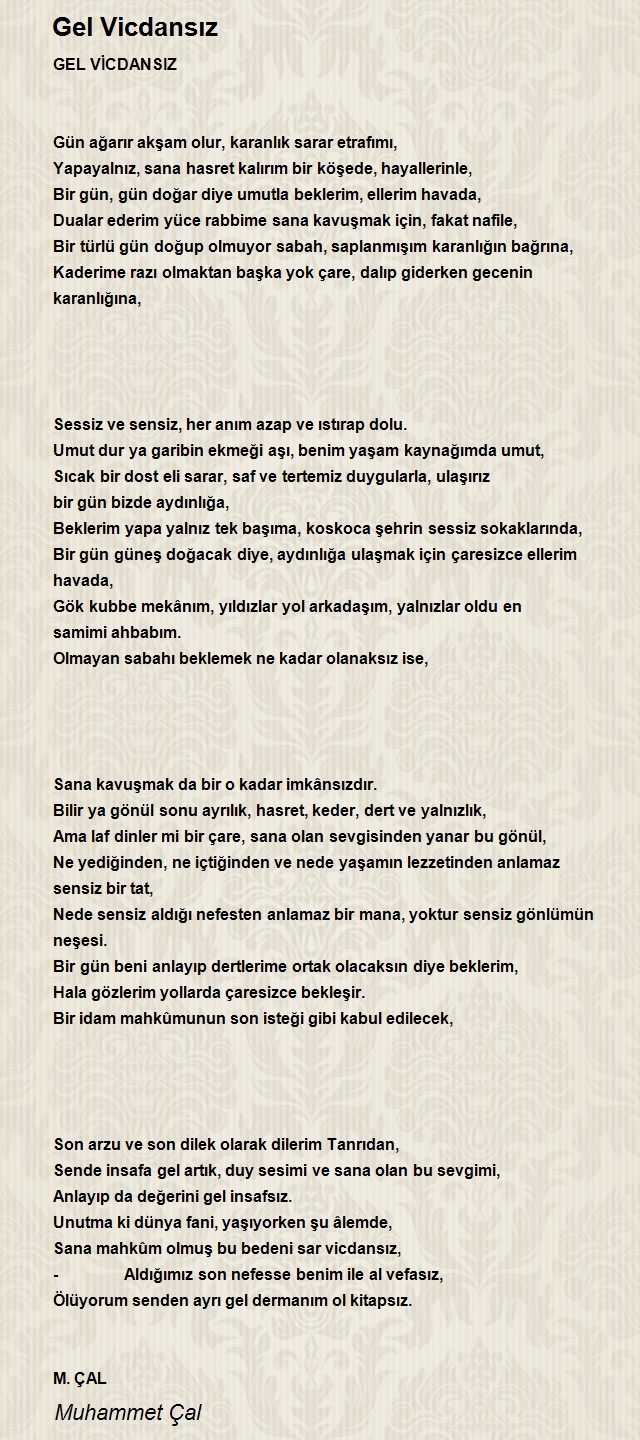 Gel Vicdansız

GEL VİCDANSIZ

Gün ağarır akşam olur, karanlık sarar etrafımı,
Yapayalnız, sana hasret kalırım bir köşede, hayallerinle,
Bir gün, gün doğar diye umutla beklerim, ellerim havada,
Dualar ederim yüce rabbime sana kavuşmak için, fakat nafile,
Bir türlü gün doğup olmuyor sabah, saplanmışım karanlığın bağrına,
Kaderime razı olmaktan başka yok çare, dalıp giderken gecenin karanlığına,

Sessiz ve sensiz, her anım azap ve ıstırap dolu.
Umut dur ya garibin ekmeği aşı, benim yaşam kaynağımda umut,
Sıcak bir dost eli sarar, saf ve tertemiz duygularla, ulaşırız
bir gün bizde aydınlığa,
Beklerim yapa yalnız tek başıma, koskoca şehrin sessiz sokaklarında,
Bir gün güneş doğacak diye, aydınlığa ulaşmak için çaresizce ellerim havada,
Gök kubbe mekânım, yıldızlar yol arkadaşım, yalnızlar oldu en samimi ahbabım.
Olmayan sabahı beklemek ne kadar olanaksız ise,

Sana kavuşmak da bir o kadar imkânsızdır.
Bilir ya gönül sonu ayrılık, hasret, keder, dert ve yalnızlık,
Ama laf dinler mi bir çare, sana olan sevgisinden yanar bu gönül,
Ne yediğinden, ne içtiğinden ve nede yaşamın lezzetinden anlamaz sensiz bir tat,
Nede sensiz aldığı nefesten anlamaz bir mana, yoktur sensiz gönlümün neşesi.
Bir gün beni anlayıp dertlerime ortak olacaksın diye beklerim,
Hala gözlerim yollarda çaresizce bekleşir.
Bir idam mahkûmunun son isteği gibi kabul edilecek,

Son arzu ve son dilek olarak dilerim Tanrıdan,
Sende insafa gel artık, duy sesimi ve sana olan bu sevgimi,
Anlayıp da değerini gel insafsız.
Unutma ki dünya fani, yaşıyorken şu âlemde,
Sana mahkûm olmuş bu bedeni sar vicdansız,
- Aldığımız son nefesse benim ile al vefasız,
Ölüyorum senden ayrı gel dermanım ol kitapsız.

M. ÇAL

Muhammet Çal